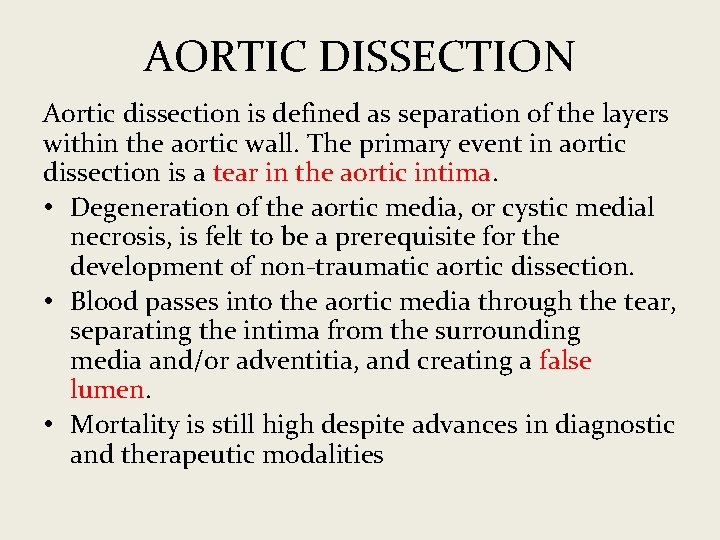 AORTIC DISSECTION

Aortic dissection is defined as separation of the layers within the aortic wall. The primary event in aortic dissection is a tear in the aortic intima.

• Degeneration of the aortic media, or cystic medial necrosis, is felt to be a prerequisite for the development of non-traumatic aortic dissection.
• Blood passes into the aortic media through the tear, separating the intima from the surrounding media and/or adventitia, and creating a false lumen.
• Mortality is still high despite advances in diagnostic and therapeutic modalities